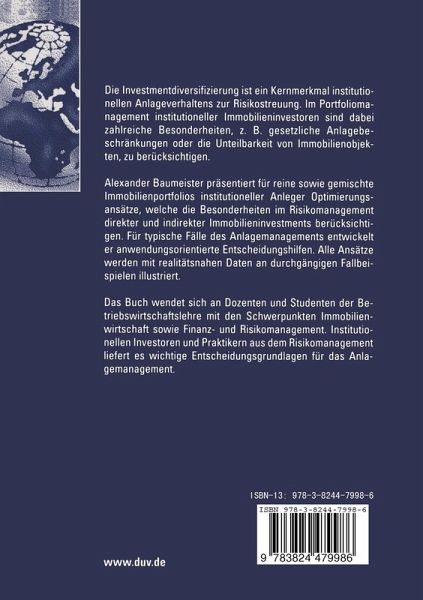 Die Investmentdiversifizierung ist ein Kernmerkmal institutionellen Anlageverhaltens zur Risikostreuung. Im Portfoliomanagement institutioneller Immobilieninvestoren sind dabei zahlreiche Besonderheiten, z. B. gesetzliche Anlagebeschränkungen oder die Unteilbarkeit von Immobilienobjekten, zu berücksichtigen.

Alexander Baumeister präsentiert für reine sowie gemischte Immobilienportfolios institutioneller Anleger Optimierungsansätze, welche die Besonderheiten im Risikomanagement direkter und indirekter Immobilieninvestments berücksichtigen. Für typische Fälle des Anlagemanagements entwickelt er anwendungsorientierte Entscheidungshilfen. Alle Ansätze werden mit realitätsnahen Daten an durchgängigen Fallbeispielen illustriert.

Das Buch wendet sich an Dozenten und Studenten der Betriebswirtschaftslehre mit den Schwerpunkten Immobilienwirtschaft sowie Finanz- und Risikomanagement. Institutionellen Investoren und Praktikern aus dem Risikomanagement liefert es wichtige Entscheidungsgrundlagen für das Anlagemanagement.

ISBN-13: 978-3-8244-7998-6

ISBN 978-3-8244-7998-6

9 783824 479986

www.duv.de